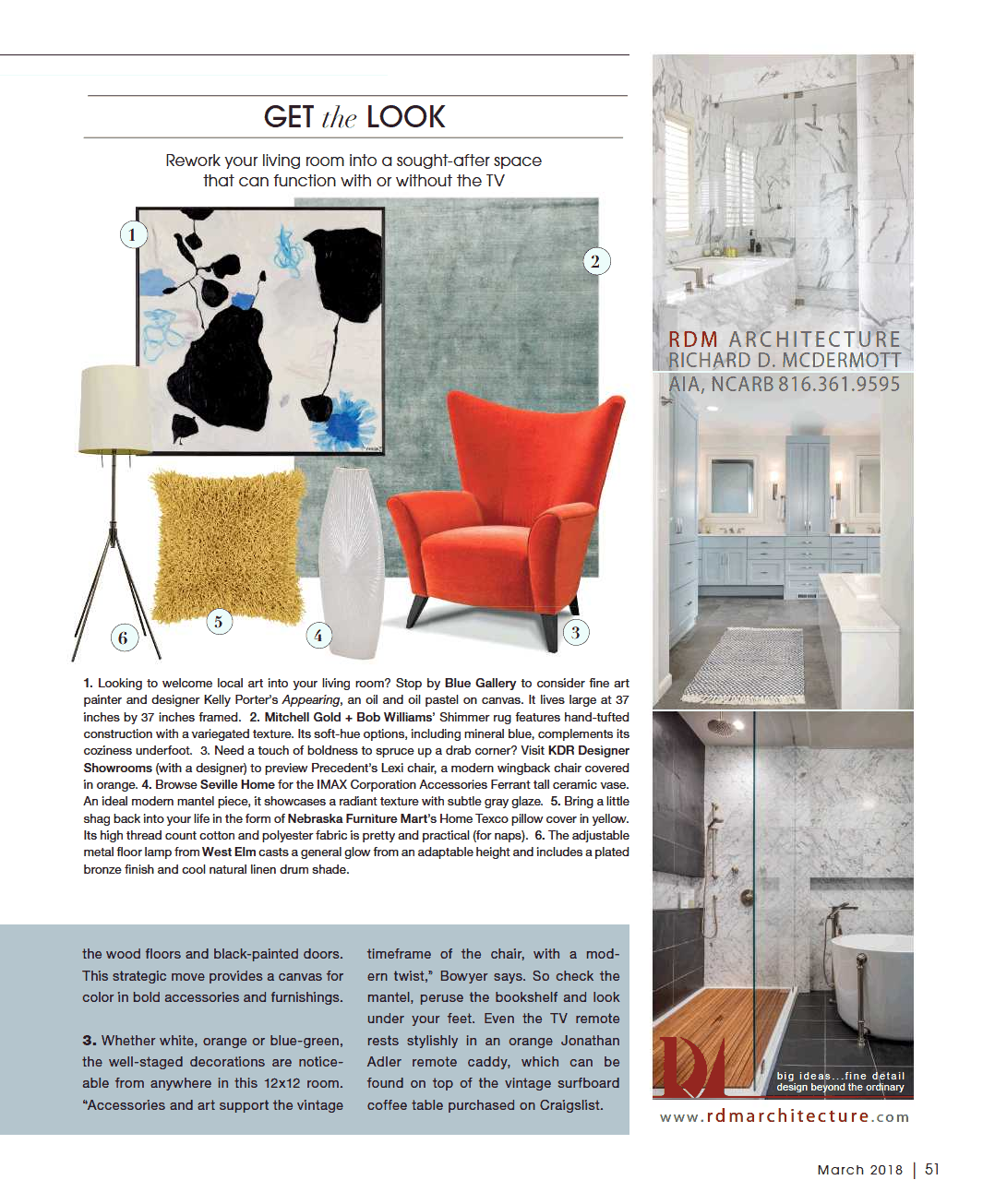 GET the LOOK

Rework your living room into a sought-after space that can function with or without the TV

1

2

3

4

5

6

1. Looking to welcome local art into your living room? Stop by Blue Gallery to consider fine art painter and designer Kelly Porter's Appearing, an oil and oil pastel on canvas. It lives large at 37 inches by 37 inches framed. 2. Mitchell Gold + Bob Williams' Shimmer rug features hand-tufted construction with a variegated texture. Its soft-hue options, including mineral blue, complements its coziness underfoot. 3. Need a touch of boldness to spruce up a drab corner? Visit KDR Designer Showrooms (with a designer) to preview Precedent's Lexi chair, a modern wingback chair covered in orange. 4. Browse Seville Home for the IMAX Corporation Accessories Ferrant tall ceramic vase. An ideal modern mantel piece, it showcases a radiant texture with subtle gray glaze. 5. Bring a little shag back into your life in the form of Nebraska Furniture Mart's Home Texco pillow cover in yellow. Its high thread count cotton and polyester fabric is pretty and practical (for naps). 6. The adjustable metal floor lamp from West Elm casts a general glow from an adaptable height and includes a plated bronze finish and cool natural linen drum shade.

the wood floors and black-painted doors. This strategic move provides a canvas for color in bold accessories and furnishings.

3. Whether white, orange or blue-green, the well-staged decorations are noticeable from anywhere in this 12x12 room. "Accessories and art support the vintage timeframe of the chair, with a modern twist," Bowyer says. So check the mantel, peruse the bookshelf and look under your feet. Even the TV remote rests stylishly in an orange Jonathan Adler remote caddy, which can be found on top of the vintage surfboard coffee table purchased on Craigslist.

RDM ARCHITECTURE
RICHARD D. MCDERMOTT
AIA, NCARB 816.361.9595

big ideas...fine detail
design beyond the ordinary

www.rdmarchitecture.com

March 2018 | 51